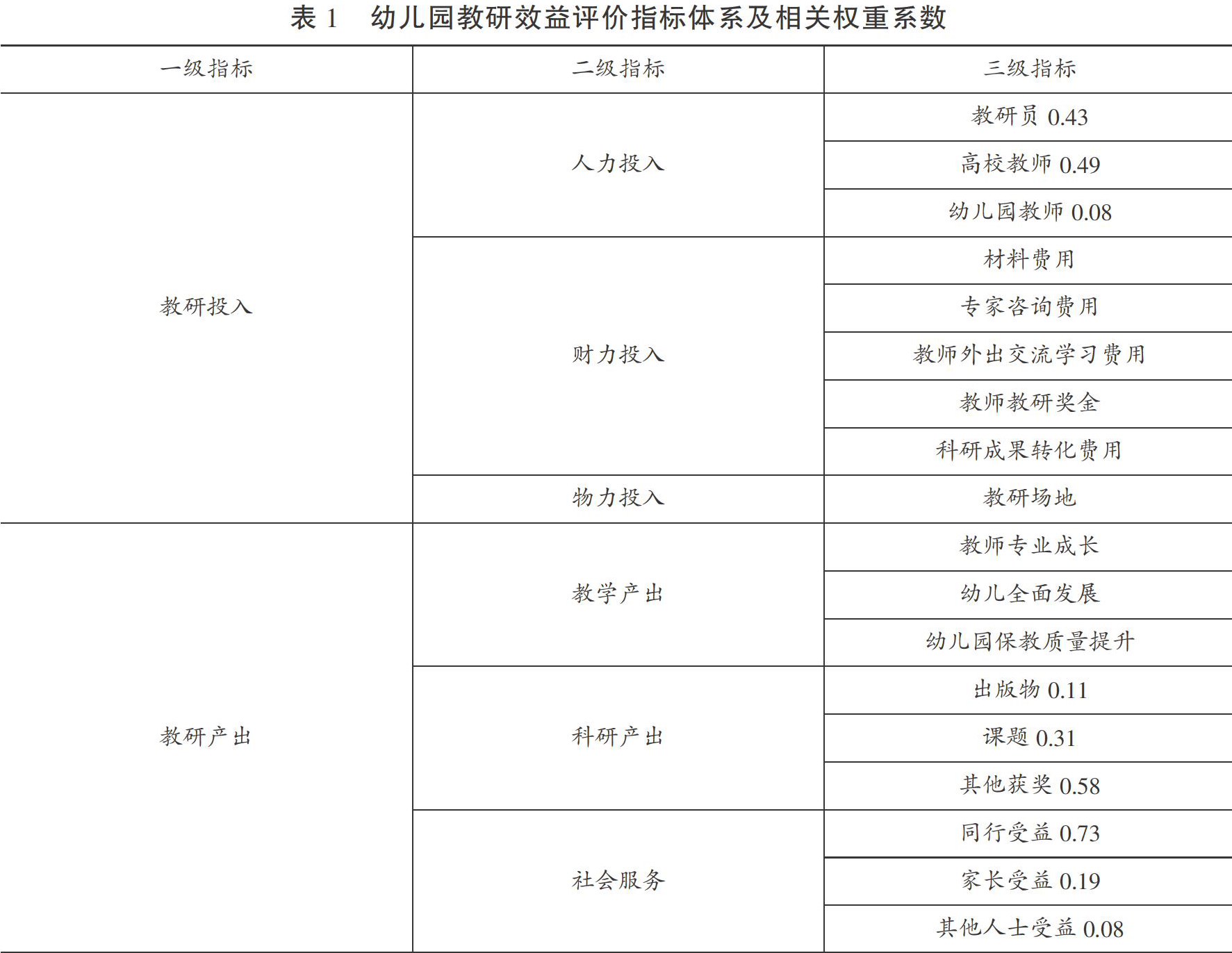 表 1　幼儿园教研效益评价指标体系及相关权重系数

| 一级指标 | 二级指标 | 三级指标 |
|---|---|---|
| 教研投入 | 人力投入 | 教研员 0.43 |
| | | 高校教师 0.49 |
| | | 幼儿园教师 0.08 |
| | 财力投入 | 材料费用 |
| | | 专家咨询费用 |
| | | 教师外出交流学习费用 |
| | | 教师教研奖金 |
| | | 科研成果转化费用 |
| | 物力投入 | 教研场地 |
| 教研产出 | 教学产出 | 教师专业成长 |
| | | 幼儿全面发展 |
| | | 幼儿园保教质量提升 |
| | 科研产出 | 出版物 0.11 |
| | | 课题 0.31 |
| | | 其他获奖 0.58 |
| | 社会服务 | 同行受益 0.73 |
| | | 家长受益 0.19 |
| | | 其他人士受益 0.08 |